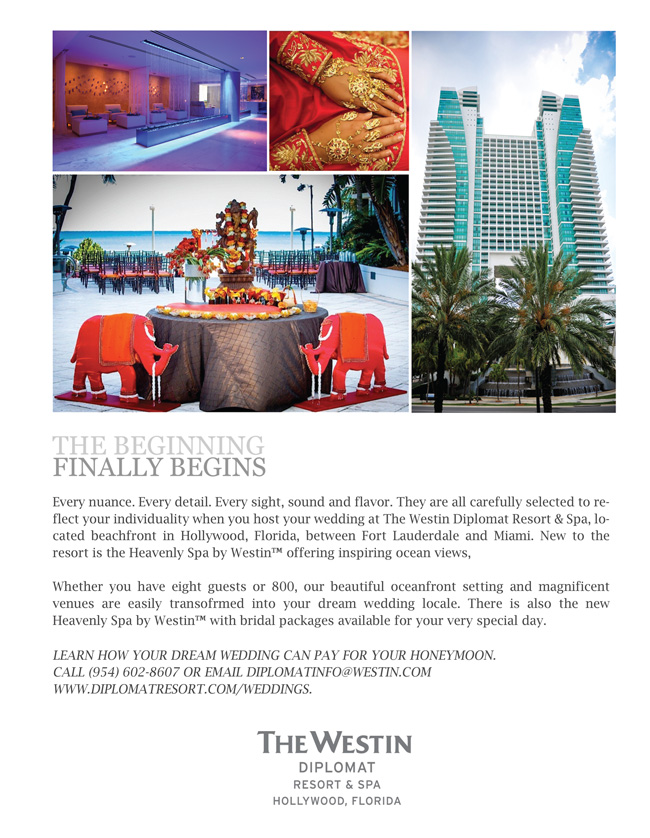 THE BEGINNING
FINALLY BEGINS

Every nuance. Every detail. Every sight, sound and flavor. They are all carefully selected to reflect your individuality when you host your wedding at The Westin Diplomat Resort & Spa, located beachfront in Hollywood, Florida, between Fort Lauderdale and Miami. New to the resort is the Heavenly Spa by Westin™ offering inspiring ocean views,

Whether you have eight guests or 800, our beautiful oceanfront setting and magnificent venues are easily transofrmed into your dream wedding locale. There is also the new Heavenly Spa by Westin™ with bridal packages available for your very special day.

LEARN HOW YOUR DREAM WEDDING CAN PAY FOR YOUR HONEYMOON.
CALL (954) 602-8607 OR EMAIL DIPLOMATINFO@WESTIN.COM
WWW.DIPLOMATRESORT.COM/WEDDINGS.

THE WESTIN
DIPLOMAT
RESORT & SPA
HOLLYWOOD, FLORIDA